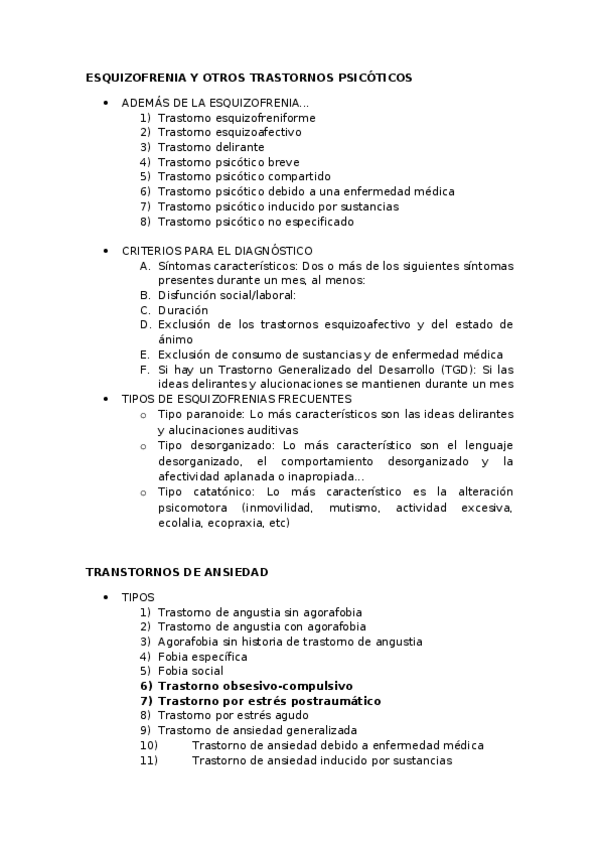 ESQUIZOFRENIA Y OTROS TRASTORNOS PSICÓTICOS

• ADEMÁS DE LA ESQUIZOFRENIA…
1) Trastorno esquizofreniforme
2) Trastorno esquizoafectivo
3) Trastorno delirante
4) Trastorno psicótico breve
5) Trastorno psicótico compartido
6) Trastorno psicótico debido a una enfermedad médica
7) Trastorno psicótico inducido por sustancias
8) Trastorno psicótico no especificado

• CRITERIOS PARA EL DIAGNÓSTICO
A. Síntomas característicos: Dos o más de los siguientes síntomas presentes durante un mes, al menos:
B. Disfunción social/laboral:
C. Duración
D. Exclusión de los trastornos esquizoafectivo y del estado de ánimo
E. Exclusión de consumo de sustancias y de enfermedad médica
F. Si hay un Trastorno Generalizado del Desarrollo (TGD): Si las ideas delirantes y alucionaciones se mantienen durante un mes
• TIPOS DE ESQUIZOFRENIAS FRECUENTES
o Tipo paranoide: Lo más característicos son las ideas delirantes y alucinaciones auditivas
o Tipo desorganizado: Lo más característico son el lenguaje desorganizado, el comportamiento desorganizado y la afectividad aplanada o inapropiada…
o Tipo catatónico: Lo más característico es la alteración psicomotora (inmovilidad, mutismo, actividad excesiva, ecolalia, ecopraxia, etc)

TRANSTORNOS DE ANSIEDAD

• TIPOS
1) Trastorno de angustia sin agorafobia
2) Trastorno de angustia con agorafobia
3) Agorafobia sin historia de trastorno de angustia
4) Fobia específica
5) Fobia social
6) Trastorno obsesivo-compulsivo
7) Trastorno por estrés postraumático
8) Trastorno por estrés agudo
9) Trastorno de ansiedad generalizada
10) Trastorno de ansiedad debido a enfermedad médica
11) Trastorno de ansiedad inducido por sustancias